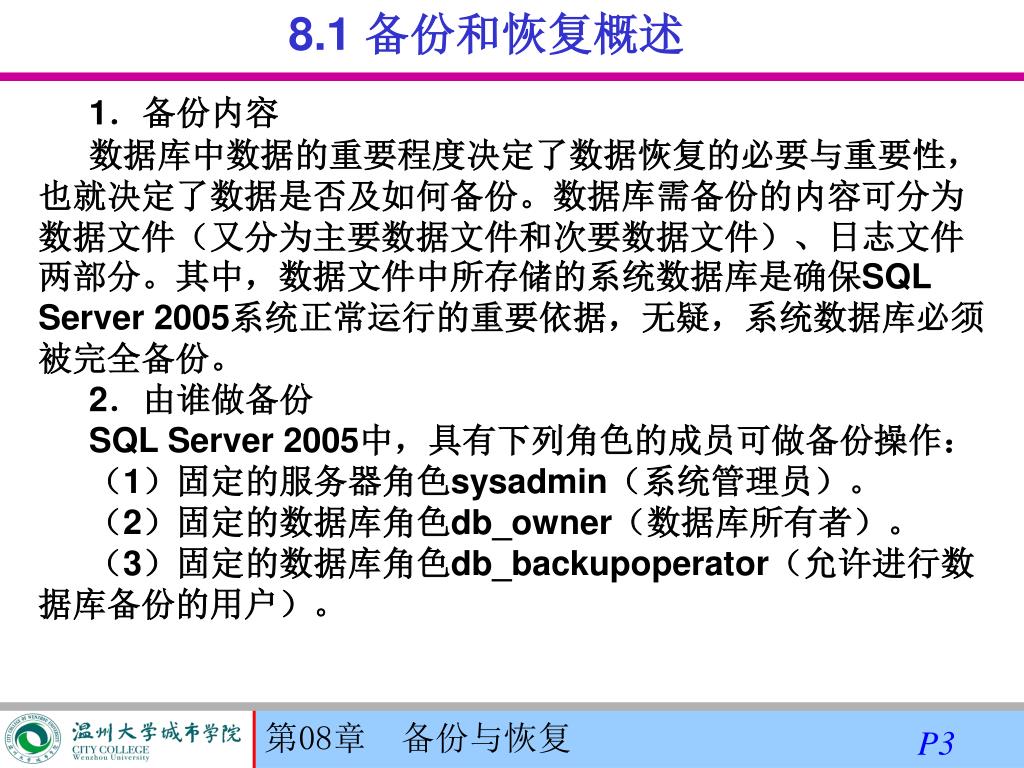 8.1 备份和恢复概述

1．备份内容

数据库中数据的重要程度决定了数据恢复的必要与重要性，也就决定了数据是否及如何备份。数据库需备份的内容可分为数据文件（又分为主要数据文件和次要数据文件）、日志文件两部分。其中，数据文件中所存储的系统数据库是确保SQL Server 2005系统正常运行的重要依据，无疑，系统数据库必须被完全备份。

2．由谁做备份

SQL Server 2005中，具有下列角色的成员可做备份操作：

（1）固定的服务器角色sysadmin（系统管理员）。

（2）固定的数据库角色db_owner（数据库所有者）。

（3）固定的数据库角色db_backupoperator（允许进行数据库备份的用户）。

温州大学城市学院
CITY COLLEGE
Wenzhou University

第08章　备份与恢复

P3